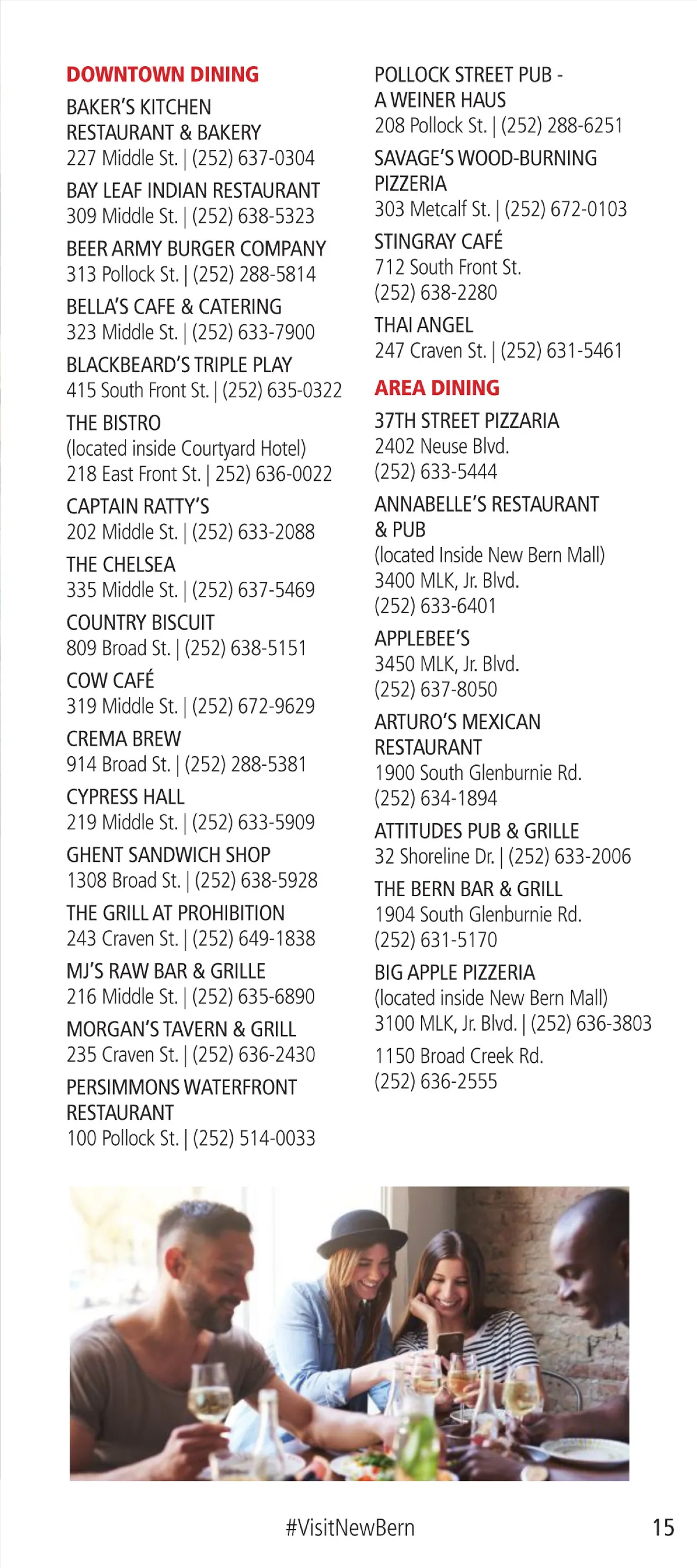 DOWNTOWN DINING

BAKER'S KITCHEN RESTAURANT & BAKERY
227 Middle St. | (252) 637-0304

BAY LEAF INDIAN RESTAURANT
309 Middle St. | (252) 638-5323

BEER ARMY BURGER COMPANY
313 Pollock St. | (252) 288-5814

BELLA'S CAFE & CATERING
323 Middle St. | (252) 633-7900

BLACKBEARD'S TRIPLE PLAY
415 South Front St. | (252) 635-0322

THE BISTRO
(located inside Courtyard Hotel)
218 East Front St. | 252) 636-0022

CAPTAIN RATTY'S
202 Middle St. | (252) 633-2088

THE CHELSEA
335 Middle St. | (252) 637-5469

COUNTRY BISCUIT
809 Broad St. | (252) 638-5151

COW CAFÉ
319 Middle St. | (252) 672-9629

CREMA BREW
914 Broad St. | (252) 288-5381

CYPRESS HALL
219 Middle St. | (252) 633-5909

GHENT SANDWICH SHOP
1308 Broad St. | (252) 638-5928

THE GRILL AT PROHIBITION
243 Craven St. | (252) 649-1838

MJ'S RAW BAR & GRILLE
216 Middle St. | (252) 635-6890

MORGAN'S TAVERN & GRILL
235 Craven St. | (252) 636-2430

PERSIMMONS WATERFRONT RESTAURANT
100 Pollock St. | (252) 514-0033

POLLOCK STREET PUB - A WEINER HAUS
208 Pollock St. | (252) 288-6251

SAVAGE'S WOOD-BURNING PIZZERIA
303 Metcalf St. | (252) 672-0103

STINGRAY CAFÉ
712 South Front St.
(252) 638-2280

THAI ANGEL
247 Craven St. | (252) 631-5461

AREA DINING

37TH STREET PIZZARIA
2402 Neuse Blvd.
(252) 633-5444

ANNABELLE'S RESTAURANT & PUB
(located Inside New Bern Mall)
3400 MLK, Jr. Blvd.
(252) 633-6401

APPLEBEE'S
3450 MLK, Jr. Blvd.
(252) 637-8050

ARTURO'S MEXICAN RESTAURANT
1900 South Glenburnie Rd.
(252) 634-1894

ATTITUDES PUB & GRILLE
32 Shoreline Dr. | (252) 633-2006

THE BERN BAR & GRILL
1904 South Glenburnie Rd.
(252) 631-5170

BIG APPLE PIZZERIA
(located inside New Bern Mall)
3100 MLK, Jr. Blvd. | (252) 636-3803
1150 Broad Creek Rd.
(252) 636-2555

#VisitNewBern

15